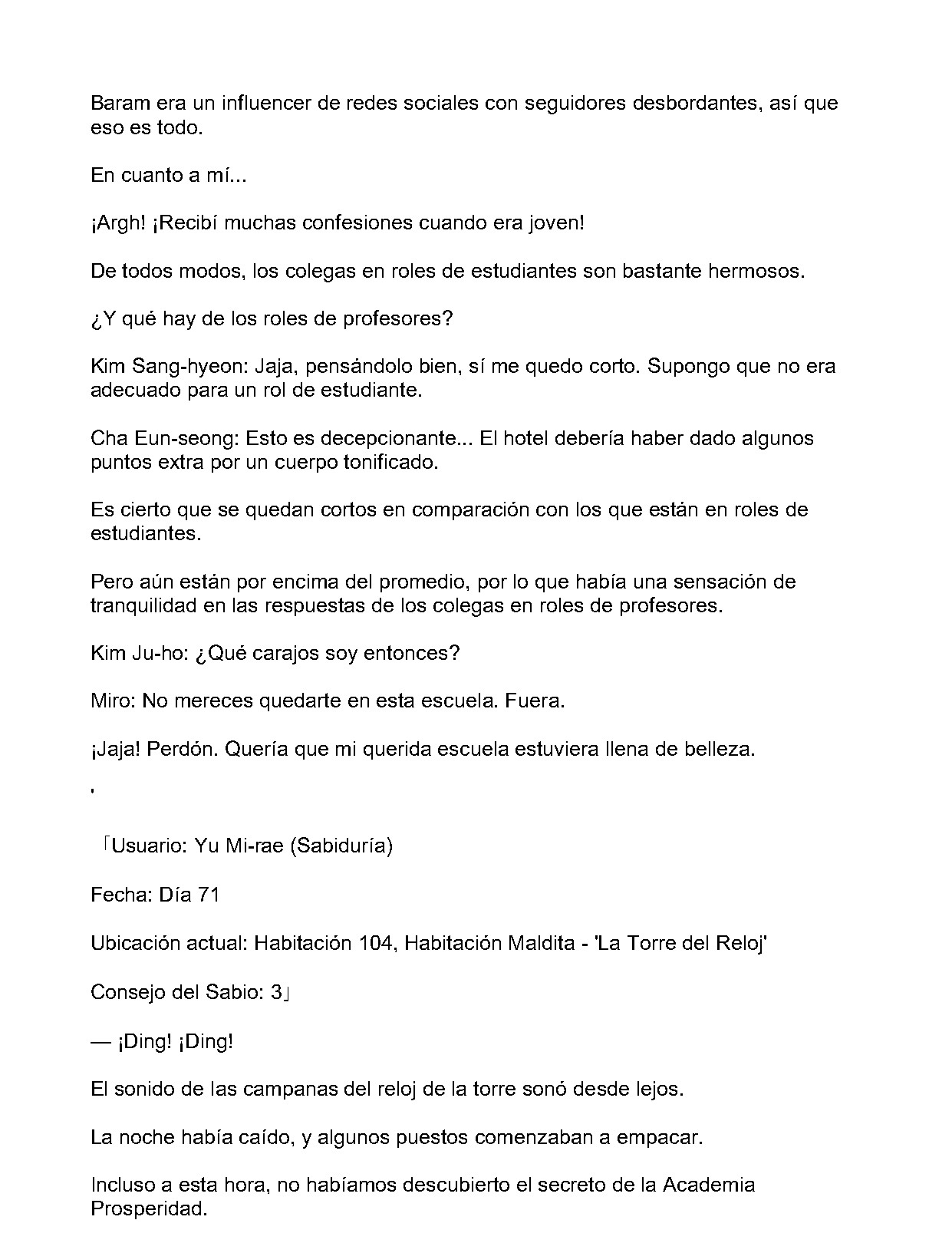 Baram era un influencer de redes sociales con seguidores desbordantes, así que eso es todo.

En cuanto a mí...

¡Argh! ¡Recibí muchas confesiones cuando era joven!

De todos modos, los colegas en roles de estudiantes son bastante hermosos.

¿Y qué hay de los roles de profesores?

Kim Sang-hyeon: Jaja, pensándolo bien, sí me quedo corto. Supongo que no era adecuado para un rol de estudiante.

Cha Eun-seong: Esto es decepcionante... El hotel debería haber dado algunos puntos extra por un cuerpo tonificado.

Es cierto que se quedan cortos en comparación con los que están en roles de estudiantes.

Pero aún están por encima del promedio, por lo que había una sensación de tranquilidad en las respuestas de los colegas en roles de profesores.

Kim Ju-ho: ¿Qué carajos soy entonces?

Miro: No mereces quedarte en esta escuela. Fuera.

¡Jaja! Perdón. Quería que mi querida escuela estuviera llena de belleza.

'

「Usuario: Yu Mi-rae (Sabiduría)

Fecha: Día 71

Ubicación actual: Habitación 104, Habitación Maldita - 'La Torre del Reloj'

Consejo del Sabio: 3」

— ¡Ding! ¡Ding!

El sonido de las campanas del reloj de la torre sonó desde lejos.

La noche había caído, y algunos puestos comenzaban a empacar.

Incluso a esta hora, no habíamos descubierto el secreto de la Academia Prosperidad.